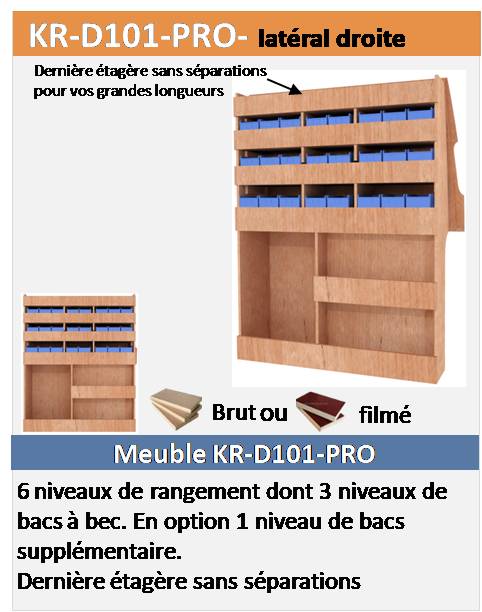 KR-D101-PRO- latéral droite

Dernière étagère sans séparations pour vos grandes longueurs

Brut ou filmé

Meuble KR-D101-PRO

6 niveaux de rangement dont 3 niveaux de bacs à bec. En option 1 niveau de bacs supplémentaire.
Dernière étagère sans séparations